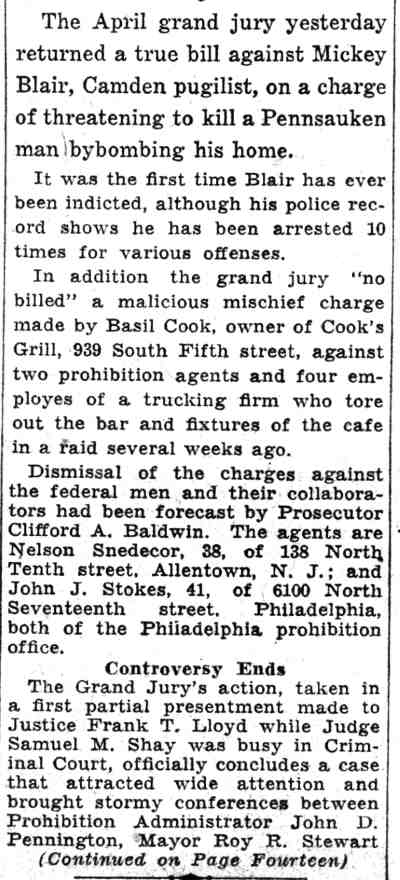 The April grand jury yesterday returned a true bill against Mickey Blair, Camden pugilist, on a charge of threatening to kill a Pennsauken man bybombing his home.

It was the first time Blair has ever been indicted, although his police record shows he has been arrested 10 times for various offenses.

In addition the grand jury "no billed" a malicious mischief charge made by Basil Cook, owner of Cook's Grill, 939 South Fifth street, against two prohibition agents and four employes of a trucking firm who tore out the bar and fixtures of the cafe in a raid several weeks ago.

Dismissal of the charges against the federal men and their collaborators had been forecast by Prosecutor Clifford A. Baldwin. The agents are Nelson Snedecor, 38, of 138 North Tenth street, Allentown, N. J.; and John J. Stokes, 41, of 6100 North Seventeenth street, Philadelphia, both of the Philadelphia prohibition office.

Controversy Ends

The Grand Jury's action, taken in a first partial presentment made to Justice Frank T. Lloyd while Judge Samuel M. Shay was busy in Criminal Court, officially concludes a case that attracted wide attention and brought stormy conferences between Prohibition Administrator John D. Pennington, Mayor Roy R. Stewart

(Continued on Page Fourteen)